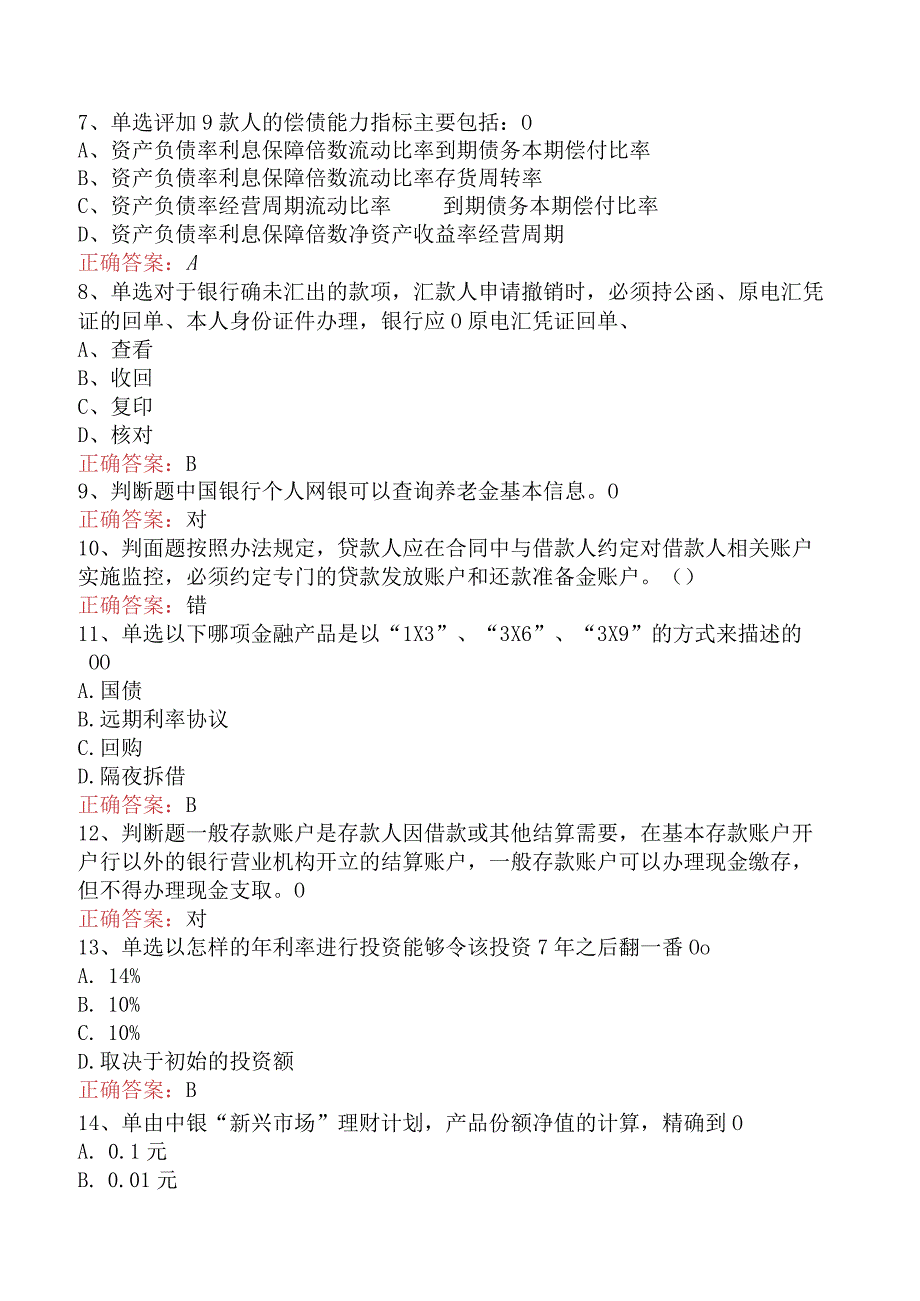 7、单选评加9款人的偿债能力指标主要包括：0
A、资产负债率利息保障倍数流动比率到期债务本期偿付比率
B、资产负债率利息保障倍数流动比率存货周转率
C、资产负债率经营周期流动比率　　到期债务本期偿付比率
D、资产负债率利息保障倍数净资产收益率经营周期
正确答案：A
8、单选对于银行确未汇出的款项，汇款人申请撤销时，必须持公函、原电汇凭证的回单、本人身份证件办理，银行应0原电汇凭证回单、
A、查看
B、收回
C、复印
D、核对
正确答案：B
9、判断题中国银行个人网银可以查询养老金基本信息。0
正确答案：对
10、判面题按照办法规定，贷款人应在合同中与借款人约定对借款人相关账户实施监控，必须约定专门的贷款发放账户和还款准备金账户。（）
正确答案：错
11、单选以下哪项金融产品是以“1X3”、“3X6”、“3X9”的方式来描述的00
A.国债
B.远期利率协议
C.回购
D.隔夜拆借
正确答案：B
12、判断题一般存款账户是存款人因借款或其他结算需要，在基本存款账户开户行以外的银行营业机构开立的结算账户，一般存款账户可以办理现金缴存，但不得办理现金支取。0
正确答案：对
13、单选以怎样的年利率进行投资能够令该投资7年之后翻一番0o
A. 14%
B. 10%
C. 10%
D.取决于初始的投资额
正确答案：B
14、单由中银“新兴市场”理财计划，产品份额净值的计算，精确到0
A. 0.1元
B. 0.01元